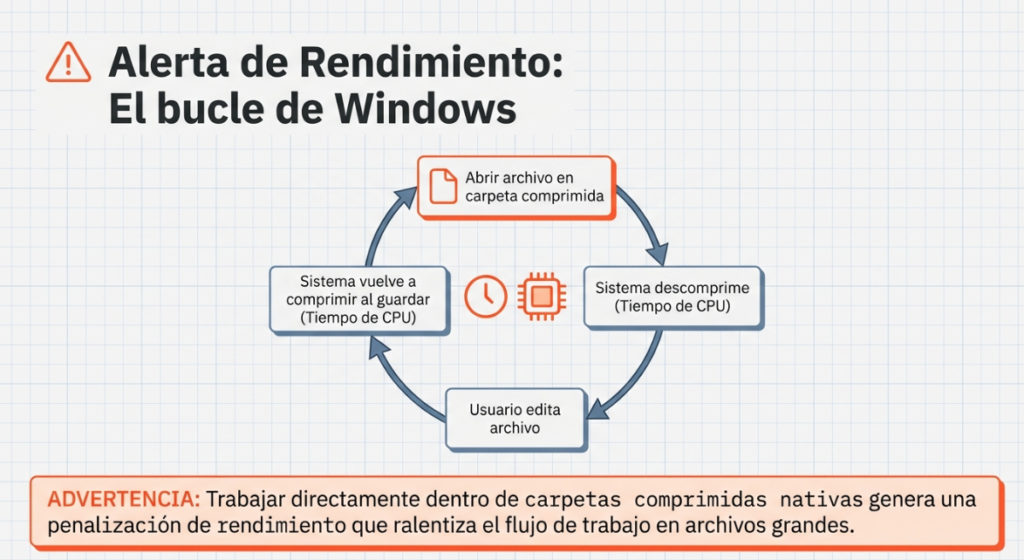 Alerta de Rendimiento: El bucle de Windows

Abrir archivo en carpeta comprimida

Sistema descomprime (Tiempo de CPU)

Usuario edita archivo

Sistema vuelve a comprimir al guardar (Tiempo de CPU)

ADVERTENCIA: Trabajar directamente dentro de carpetas comprimidas nativas genera una penalización de rendimiento que ralentiza el flujo de trabajo en archivos grandes.